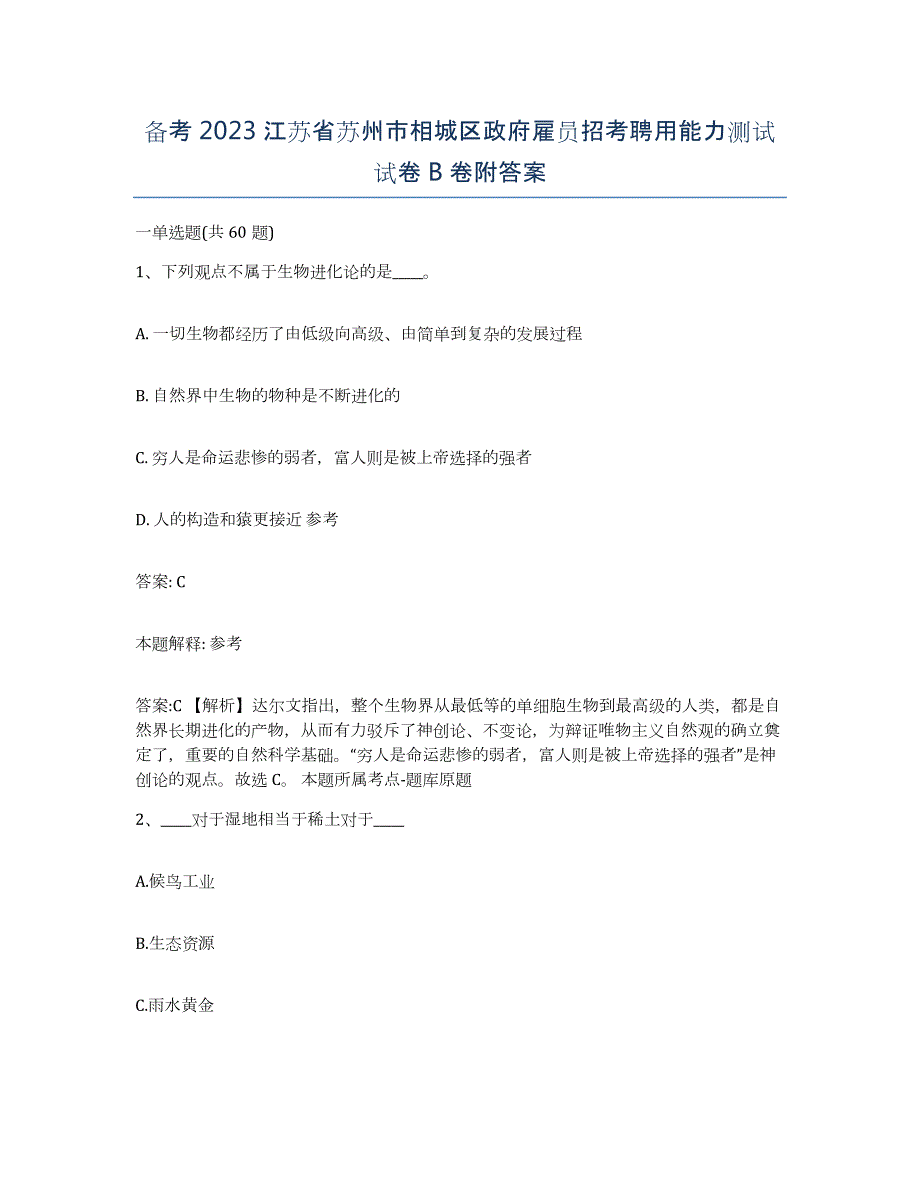 备考 2023 江苏省苏州市相城区政府雇员招考聘用能力测试试卷 B 卷附答案

一单选题(共 60 题)

1、下列观点不属于生物进化论的是____。

A. 一切生物都经历了由低级向高级、由简单到复杂的发展过程

B. 自然界中生物的物种是不断进化的

C. 穷人是命运悲惨的弱者，富人则是被上帝选择的强者

D. 人的构造和猿更接近 参考

答案: C

本题解释: 参考

答案:C 【解析】达尔文指出，整个生物界从最低等的单细胞生物到最高级的人类，都是自然界长期进化的产物，从而有力驳斥了神创论、不变论，为辩证唯物主义自然观的确立奠定了，重要的自然科学基础。“穷人是命运悲惨的弱者，富人则是被上帝选择的强者”是神创论的观点。故选 C。 本题所属考点-题库原题

2、____对于湿地相当于稀土对于____

A.候鸟工业

B.生态资源

C.雨水黄金